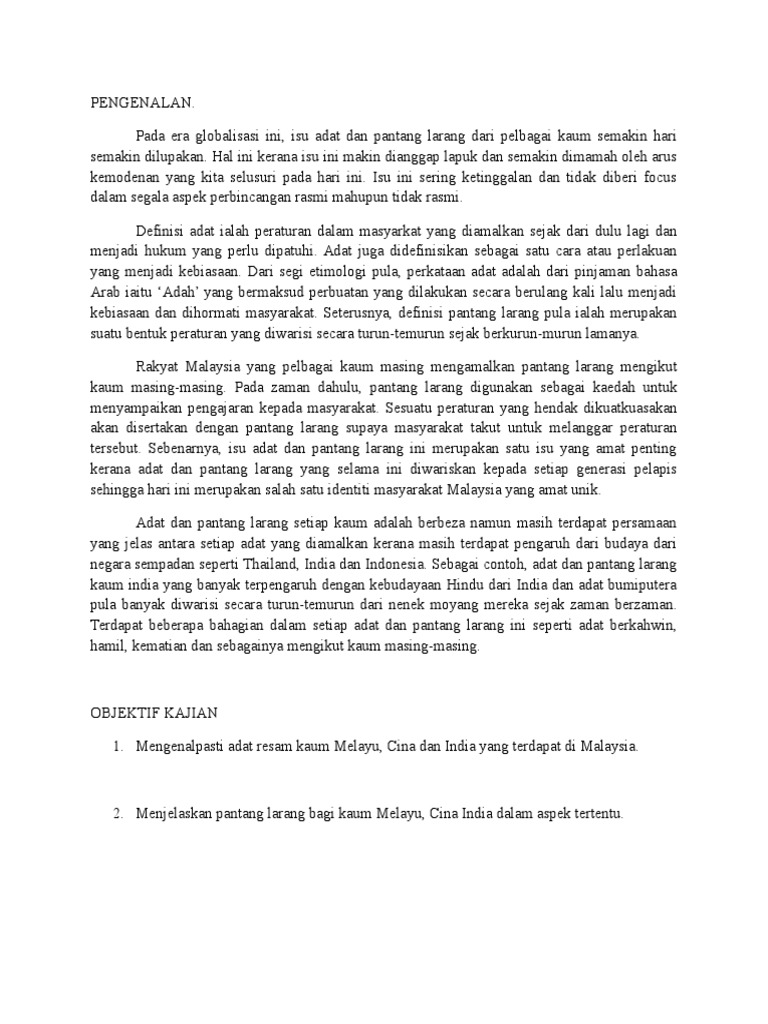 PENGENALAN.

Pada era globalisasi ini, isu adat dan pantang larang dari pelbagai kaum semakin hari semakin dilupakan. Hal ini kerana isu ini makin dianggap lapuk dan semakin dimamah oleh arus kemodenan yang kita selusuri pada hari ini. Isu ini sering ketinggalan dan tidak diberi focus dalam segala aspek perbincangan rasmi mahupun tidak rasmi.

Definisi adat ialah peraturan dalam masyarkat yang diamalkan sejak dari dulu lagi dan menjadi hukum yang perlu dipatuhi. Adat juga didefinisikan sebagai satu cara atau perlakuan yang menjadi kebiasaan. Dari segi etimologi pula, perkataan adat adalah dari pinjaman bahasa Arab iaitu 'Adah' yang bermaksud perbuatan yang dilakukan secara berulang kali lalu menjadi kebiasaan dan dihormati masyarakat. Seterusnya, definisi pantang larang pula ialah merupakan suatu bentuk peraturan yang diwarisi secara turun-temurun sejak berkurun-murun lamanya.

Rakyat Malaysia yang pelbagai kaum masing mengamalkan pantang larang mengikut kaum masing-masing. Pada zaman dahulu, pantang larang digunakan sebagai kaedah untuk menyampaikan pengajaran kepada masyarakat. Sesuatu peraturan yang hendak dikuatkuasakan akan disertakan dengan pantang larang supaya masyarakat takut untuk melanggar peraturan tersebut. Sebenarnya, isu adat dan pantang larang ini merupakan satu isu yang amat penting kerana adat dan pantang larang yang selama ini diwariskan kepada setiap generasi pelapis sehingga hari ini merupakan salah satu identiti masyarakat Malaysia yang amat unik.

Adat dan pantang larang setiap kaum adalah berbeza namun masih terdapat persamaan yang jelas antara setiap adat yang diamalkan kerana masih terdapat pengaruh dari budaya dari negara sempadan seperti Thailand, India dan Indonesia. Sebagai contoh, adat dan pantang larang kaum india yang banyak terpengaruh dengan kebudayaan Hindu dari India dan adat bumiputera pula banyak diwarisi secara turun-temurun dari nenek moyang mereka sejak zaman berzaman. Terdapat beberapa bahagian dalam setiap adat dan pantang larang ini seperti adat berkahwin, hamil, kematian dan sebagainya mengikut kaum masing-masing.

OBJEKTIF KAJIAN

1. Mengenalpasti adat resam kaum Melayu, Cina dan India yang terdapat di Malaysia.

2. Menjelaskan pantang larang bagi kaum Melayu, Cina India dalam aspek tertentu.